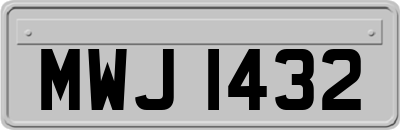 MWJ 1432